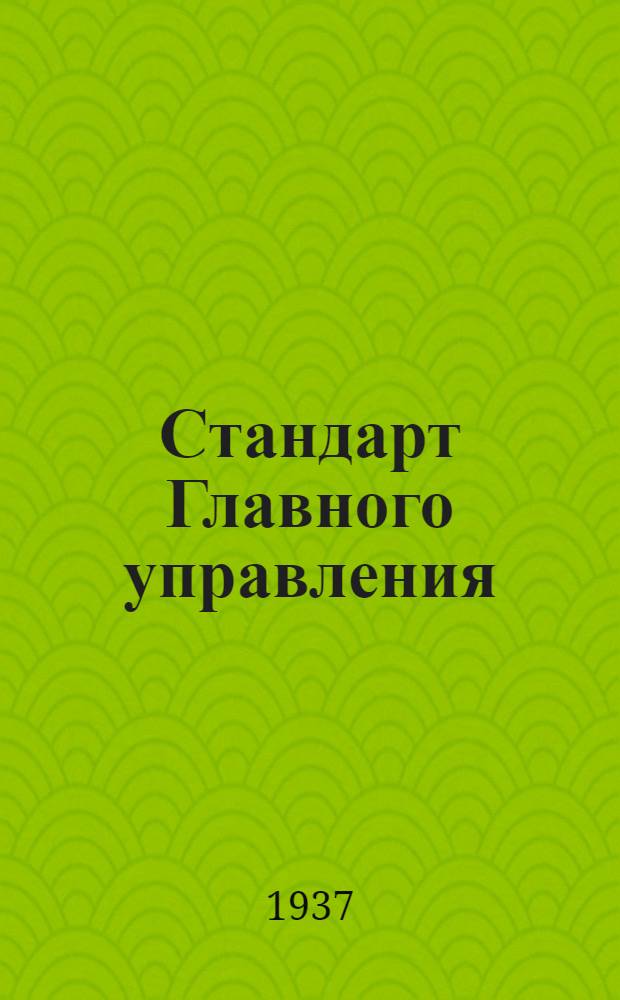 Стандарт Главного управления

1937